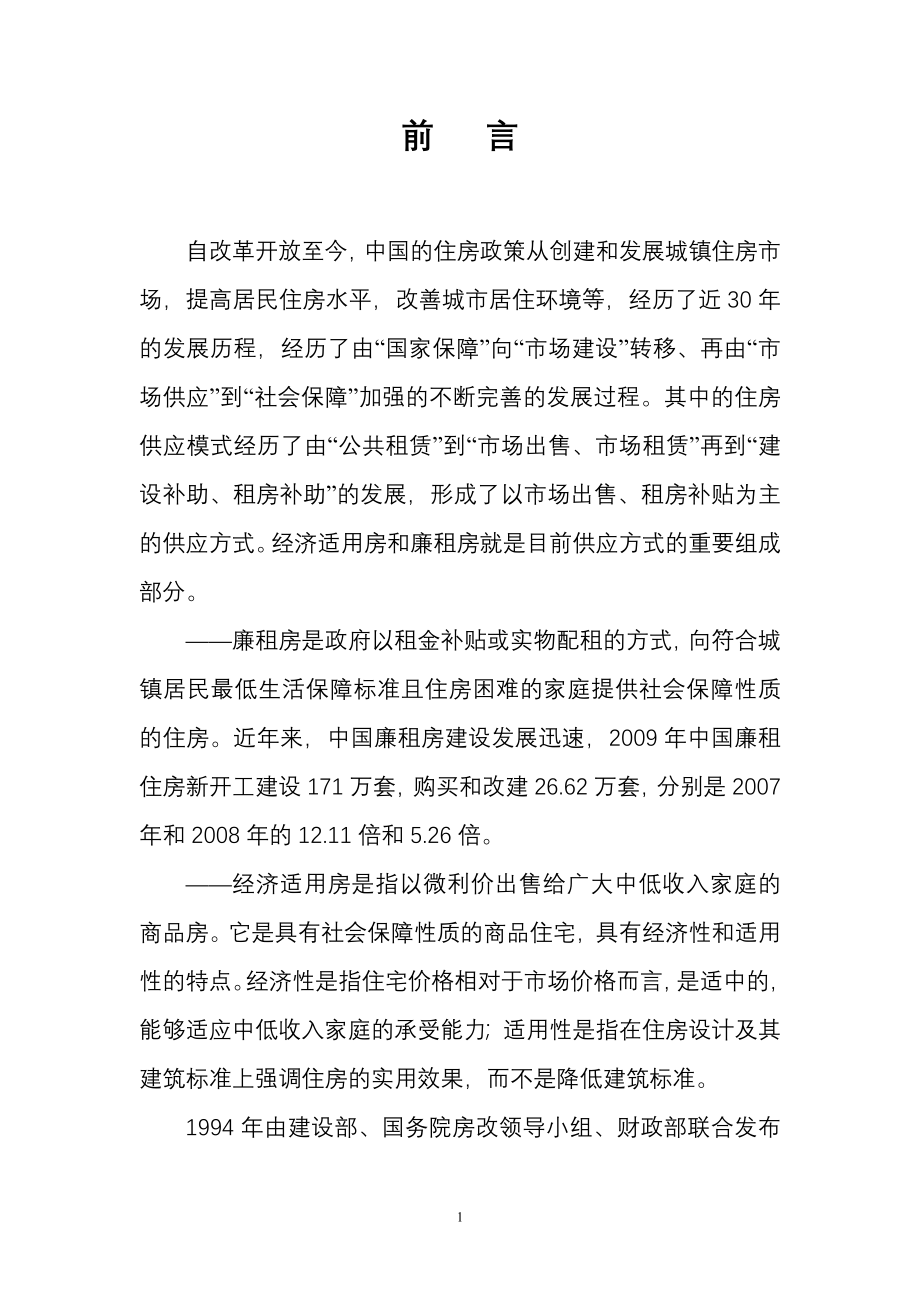 前　言

自改革开放至今，中国的住房政策从创建和发展城镇住房市场，提高居民住房水平，改善城市居住环境等，经历了近 30 年的发展历程，经历了由“国家保障”向“市场建设”转移、再由“市场供应”到“社会保障”加强的不断完善的发展过程。其中的住房供应模式经历了由“公共租赁”到“市场出售、市场租赁”再到“建设补助、租房补助”的发展，形成了以市场出售、租房补贴为主的供应方式。经济适用房和廉租房就是目前供应方式的重要组成部分。

——廉租房是政府以租金补贴或实物配租的方式，向符合城镇居民最低生活保障标准且住房困难的家庭提供社会保障性质的住房。近年来，中国廉租房建设发展迅速，2009 年中国廉租住房新开工建设 171 万套，购买和改建 26.62 万套，分别是 2007 年和 2008 年的 12.11 倍和 5.26 倍。

——经济适用房是指以微利价出售给广大中低收入家庭的商品房。它是具有社会保障性质的商品住宅，具有经济性和适用性的特点。经济性是指住宅价格相对于市场价格而言，是适中的，能够适应中低收入家庭的承受能力；适用性是指在住房设计及其建筑标准上强调住房的实用效果，而不是降低建筑标准。

1994 年由建设部、国务院房改领导小组、财政部联合发布

1